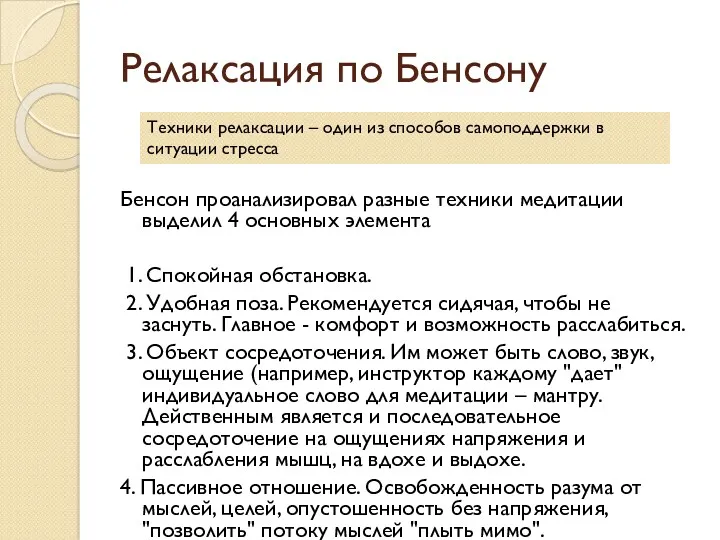 Релаксация по Бенсону

Техники релаксации – один из способов самоподдержки в ситуации стресса

Бенсон проанализировал разные техники медитации выделил 4 основных элемента

1. Спокойная обстановка.

2. Удобная поза. Рекомендуется сидячая, чтобы не заснуть. Главное - комфорт и возможность расслабиться.

3. Объект сосредоточения. Им может быть слово, звук, ощущение (например, инструктор каждому "дает" индивидуальное слово для медитации – мантру. Действенным является и последовательное сосредоточение на ощущениях напряжения и расслабления мышц, на вдохе и выдохе.

4. Пассивное отношение. Освобожденность разума от мыслей, целей, опустошенность без напряжения, "позволить" потоку мыслей "плыть мимо".